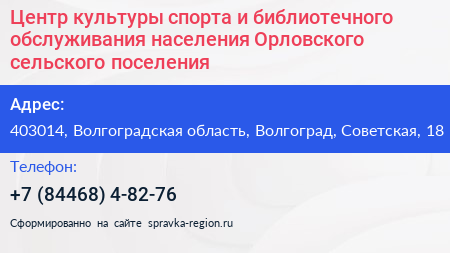 Центр культуры спорта и библиотечного обслуживания населения Орловского сельского поселения

Адрес:
403014, Волгоградская область, Волгоград, Советская, 18

Телефон:
+7 (84468) 4-82-76

Сформированно на сайте spravka-region.ru